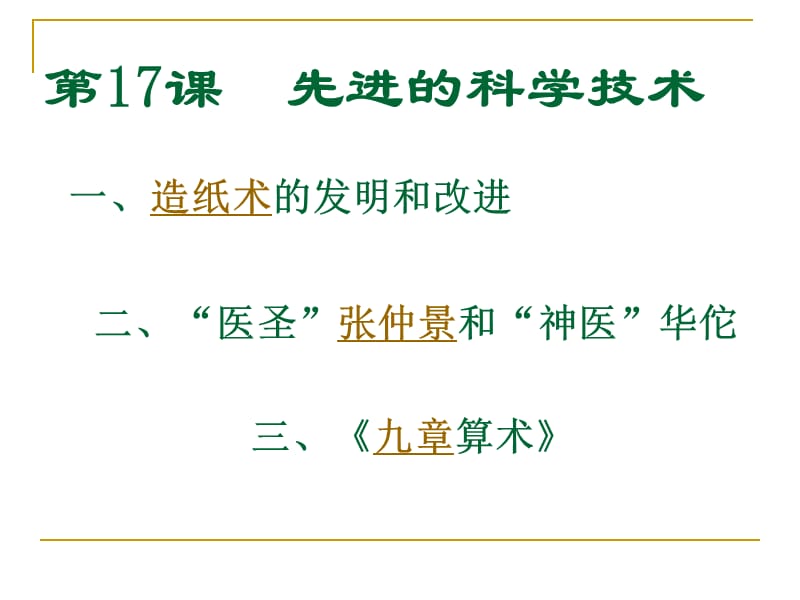 第17课　先进的科学技术

一、造纸术的发明和改进

二、“医圣”张仲景和“神医”华佗

三、《九章算术》